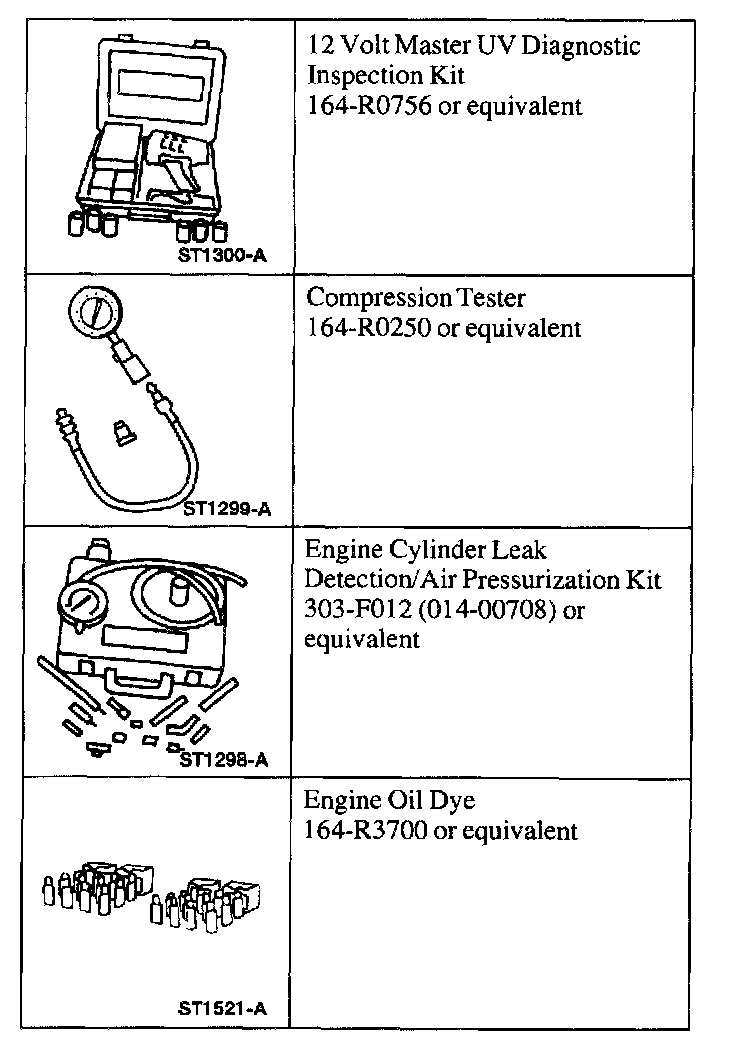 | | |
|---|---|
| ST1300-A | 12 Volt Master UV Diagnostic Inspection Kit 164-R0756 or equivalent |
| ST1299-A | Compression Tester 164-R0250 or equivalent |
| ST1298-A | Engine Cylinder Leak Detection/Air Pressurization Kit 303-F012 (014-00708) or equivalent |
| ST1521-A | Engine Oil Dye 164-R3700 or equivalent |